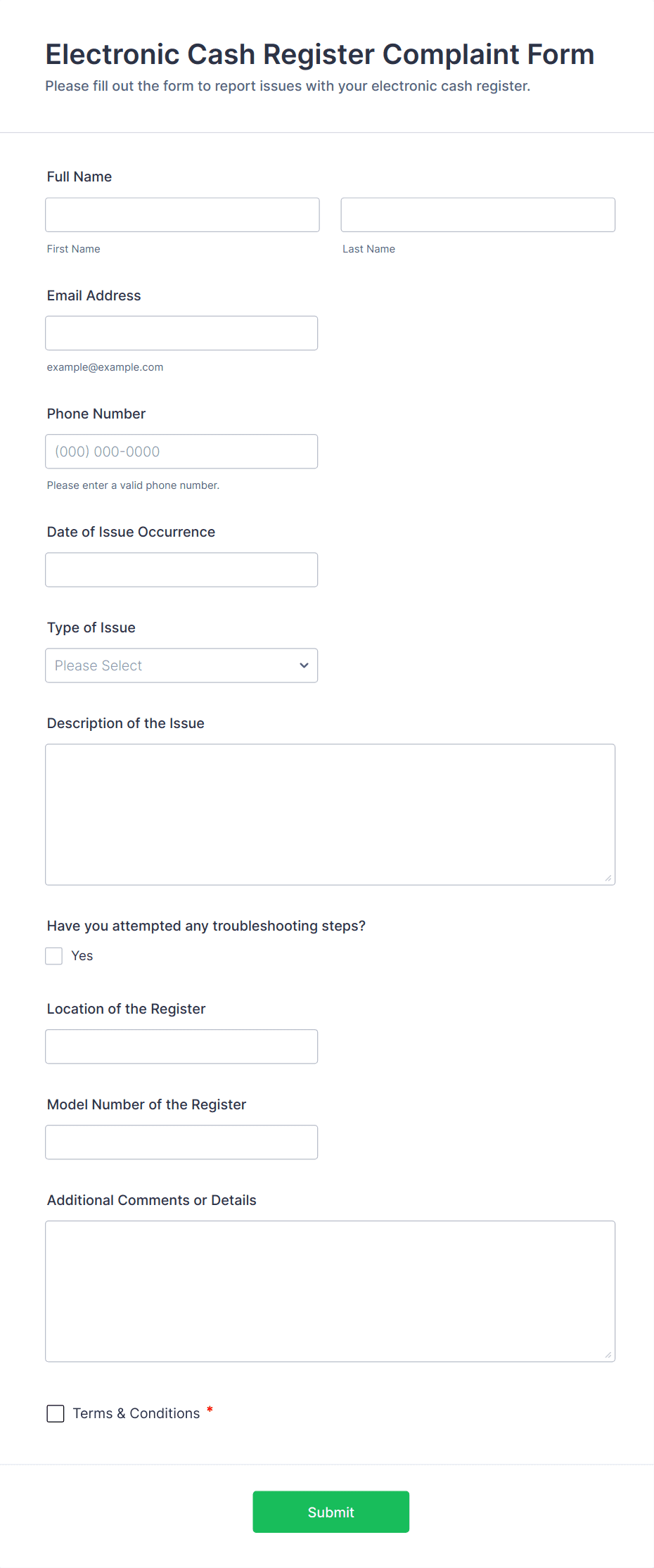 Electronic Cash Register Complaint Form
Please fill out the form to report issues with your electronic cash register.

Full Name

First Name

Last Name

Email Address

example@example.com

Phone Number

(000) 000-0000

Please enter a valid phone number.

Date of Issue Occurrence

Type of Issue

Please Select

Description of the Issue

Have you attempted any troubleshooting steps?

Yes

Location of the Register

Model Number of the Register

Additional Comments or Details

Terms & Conditions *

Submit